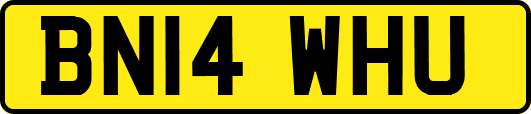 BN14 WHU